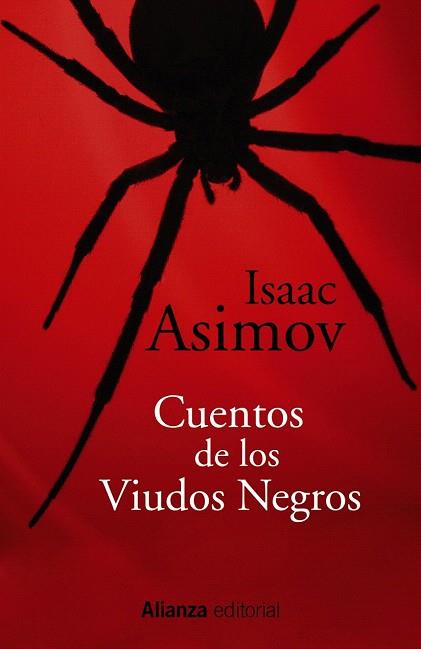 Isaac
Asimov

Cuentos
de los
Viudos Negros

Alianza editorial